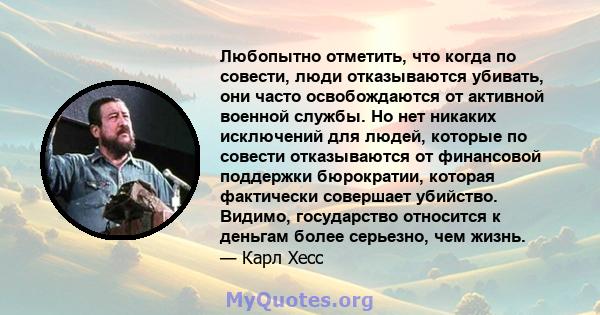 Любопытно отметить, что когда по совести, люди отказываются убивать, они часто освобождаются от активной военной службы. Но нет никаких исключений для людей, которые по совести отказываются от финансовой поддержки бюрократии, которая фактически совершает убийство. Видимо, государство относится к деньгам более серьезно, чем жизнь.
— Карл Хесс

MyQuotes.org